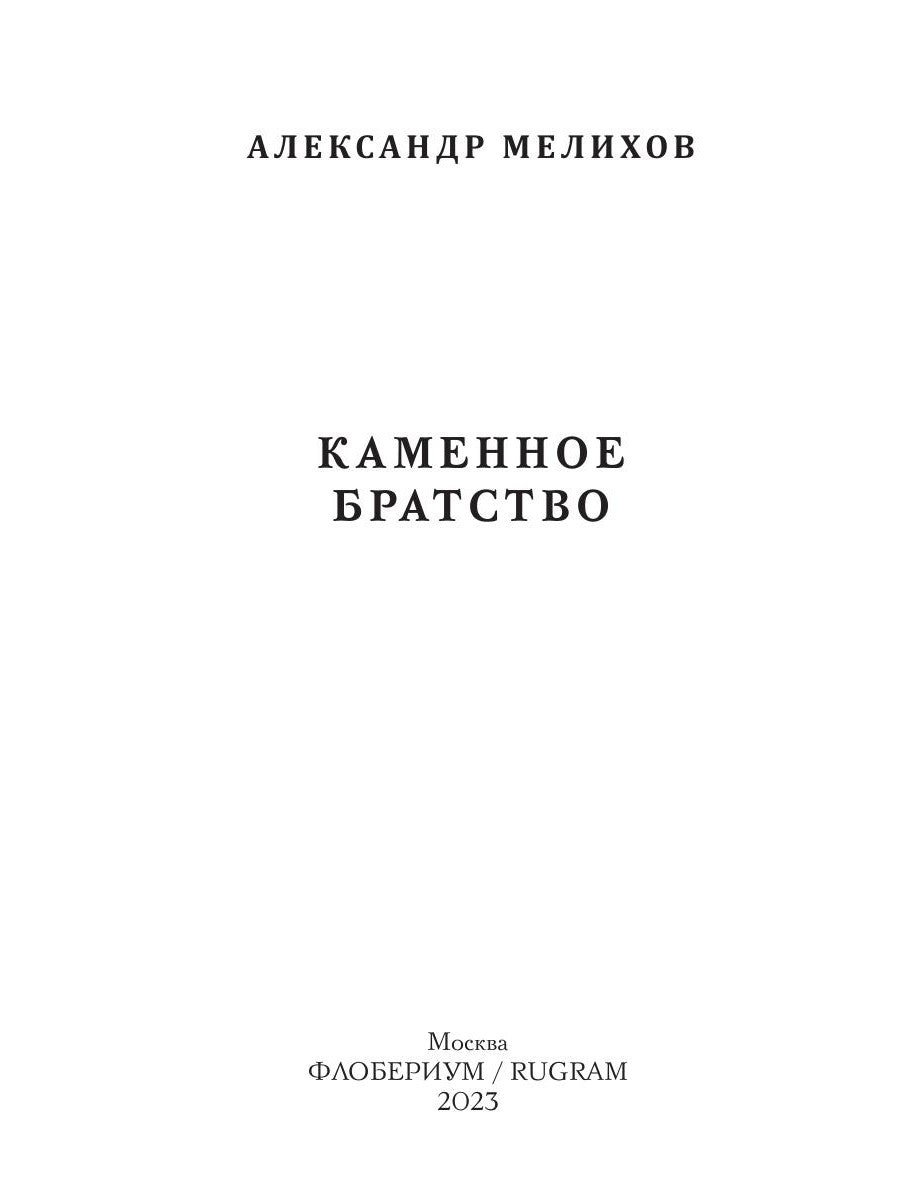 АЛЕКСАНДР МЕЛИХОВ

КАМЕННОЕ БРАТСТВО

Москва
ФЛОБЕРИУМ / RUGRAM
2023